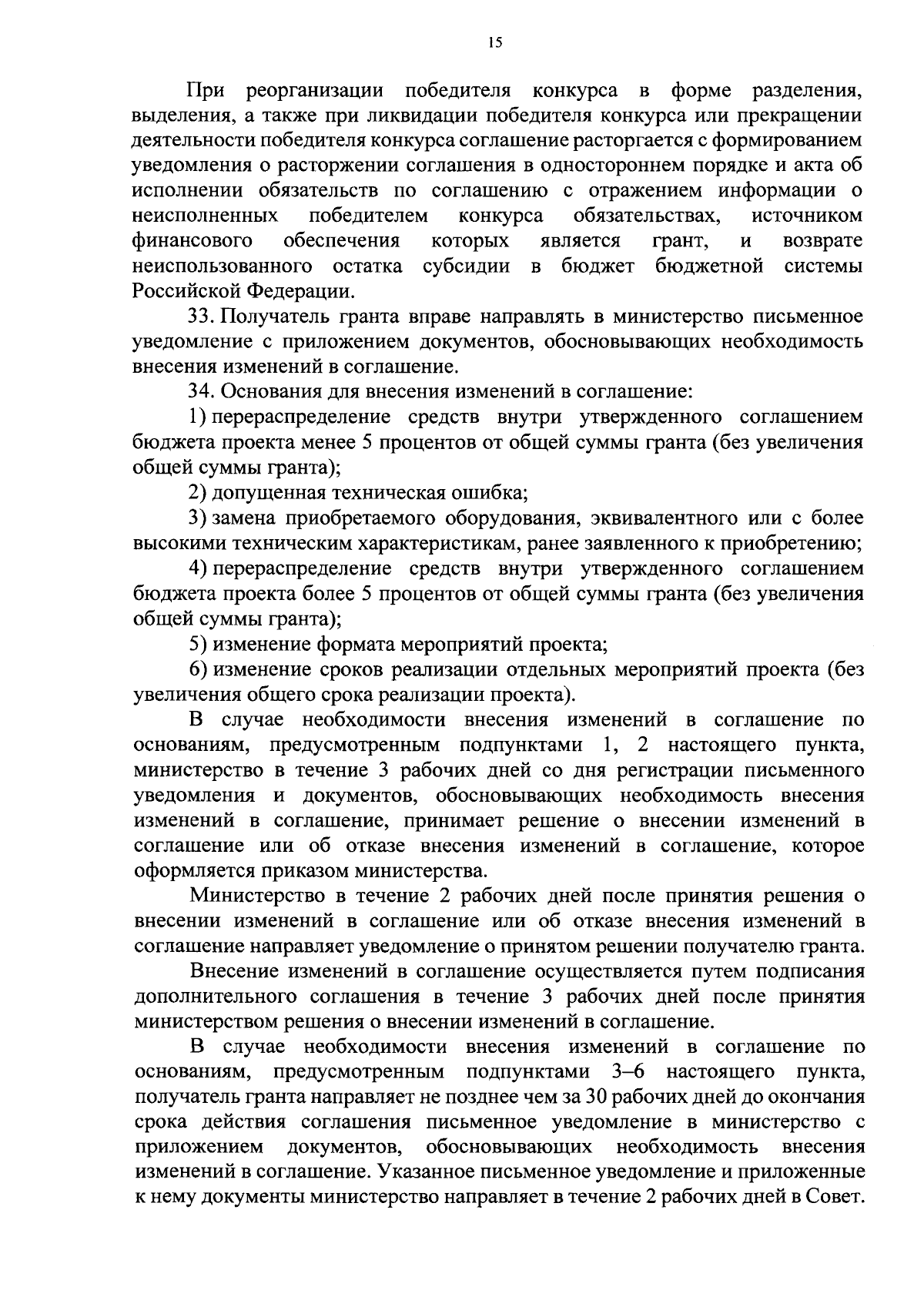 15

При реорганизации победителя конкурса в форме разделения, выделения, а также при ликвидации победителя конкурса или прекращении деятельности победителя конкурса соглашение расторгается с формированием уведомления о расторжении соглашения в одностороннем порядке и акта об исполнении обязательств по соглашению с отражением информации о неисполненных победителем конкурса обязательствах, источником финансового обеспечения которых является грант, и возврате неиспользованного остатка субсидии в бюджет бюджетной системы Российской Федерации.

33. Получатель гранта вправе направлять в министерство письменное уведомление с приложением документов, обосновывающих необходимость внесения изменений в соглашение.

34. Основания для внесения изменений в соглашение:

1) перераспределение средств внутри утвержденного соглашением бюджета проекта менее 5 процентов от общей суммы гранта (без увеличения общей суммы гранта);

2) допущенная техническая ошибка;

3) замена приобретаемого оборудования, эквивалентного или с более высокими техническим характеристикам, ранее заявленного к приобретению;

4) перераспределение средств внутри утвержденного соглашением бюджета проекта более 5 процентов от общей суммы гранта (без увеличения общей суммы гранта);

5) изменение формата мероприятий проекта;

6) изменение сроков реализации отдельных мероприятий проекта (без увеличения общего срока реализации проекта).

В случае необходимости внесения изменений в соглашение по основаниям, предусмотренным подпунктами 1, 2 настоящего пункта, министерство в течение 3 рабочих дней со дня регистрации письменного уведомления и документов, обосновывающих необходимость внесения изменений в соглашение, принимает решение о внесении изменений в соглашение или об отказе внесения изменений в соглашение, которое оформляется приказом министерства.

Министерство в течение 2 рабочих дней после принятия решения о внесении изменений в соглашение или об отказе внесения изменений в соглашение направляет уведомление о принятом решении получателю гранта.

Внесение изменений в соглашение осуществляется путем подписания дополнительного соглашения в течение 3 рабочих дней после принятия министерством решения о внесении изменений в соглашение.

В случае необходимости внесения изменений в соглашение по основаниям, предусмотренным подпунктами 3–6 настоящего пункта, получатель гранта направляет не позднее чем за 30 рабочих дней до окончания срока действия соглашения письменное уведомление в министерство с приложением документов, обосновывающих необходимость внесения изменений в соглашение. Указанное письменное уведомление и приложенные к нему документы министерство направляет в течение 2 рабочих дней в Совет.